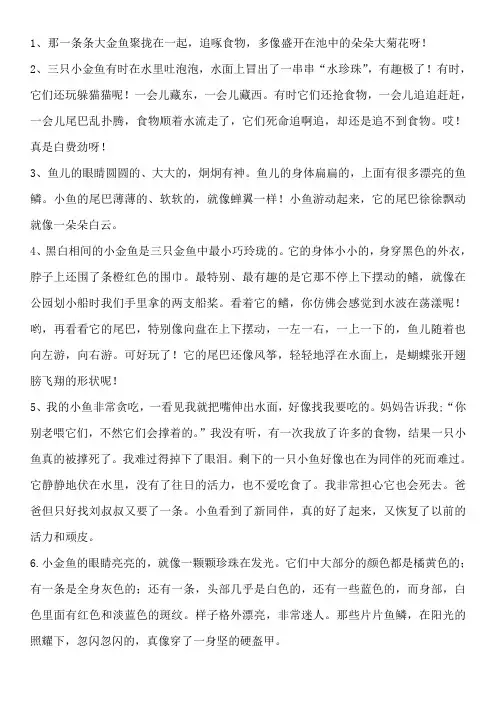 1、那一条条大金鱼聚拢在一起，追啄食物，多像盛开在池中的朵朵大菊花呀！

2、三只小金鱼有时在水里吐泡泡，水面上冒出了一串串“水珍珠”，有趣极了！有时，它们还玩躲猫猫呢！一会儿藏东，一会儿藏西。有时它们还抢食物，一会儿追追赶赶，一会儿尾巴乱扑腾，食物顺着水流走了，它们死命追啊追，却还是追不到食物。哎！真是白费劲呀！

3、鱼儿的眼睛圆圆的、大大的，炯炯有神。鱼儿的身体扁扁的，上面有很多漂亮的鱼鳞。小鱼的尾巴薄薄的、软软的，就像蝉翼一样！小鱼游动起来，它的尾巴徐徐飘动就像一朵朵白云。

4、黑白相间的小金鱼是三只金鱼中最小巧玲珑的。它的身体小小的，身穿黑色的外衣，脖子上还围了条橙红色的围巾。最特别、最有趣的是它那不停上下摆动的鳍，就像在公园划小船时我们手里拿的两支船桨。看着它的鳍，你仿佛会感觉到水波在荡漾呢！哟，再看看它的尾巴，特别像向盘在上下摆动，一左一右，一上一下的，鱼儿随着也向左游，向右游。可好玩了！它的尾巴还像风筝，轻轻地浮在水面上，是蝴蝶张开翅膀飞翔的形状呢！

5、我的小鱼非常贪吃，一看见我就把嘴伸出水面，好像找我要吃的。妈妈告诉我：“你别老喂它们，不然它们会撑着的。”我没有听，有一次我放了许多的食物，结果一只小鱼真的被撑死了。我难过得掉下了眼泪。剩下的一只小鱼好像也在为同伴的死而难过。它静静地伏在水里，没有了往日的活力，也不爱吃食了。我非常担心它也会死去。爸爸但只好找刘叔叔又要了一条。小鱼看到了新同伴，真的好了起来，又恢复了以前的活力和顽皮。

6.小金鱼的眼睛亮亮的，就像一颗颗珍珠在发光。它们中大部分的颜色都是橘黄色的；有一条是全身灰色的；还有一条，头部几乎是白色的，还有一些蓝色的，而身部，白色里面有红色和淡蓝色的斑纹。样子格外漂亮，非常迷人。那些片片鱼鳞，在阳光的照耀下，忽闪忽闪的，真像穿了一身坚的硬盔甲。